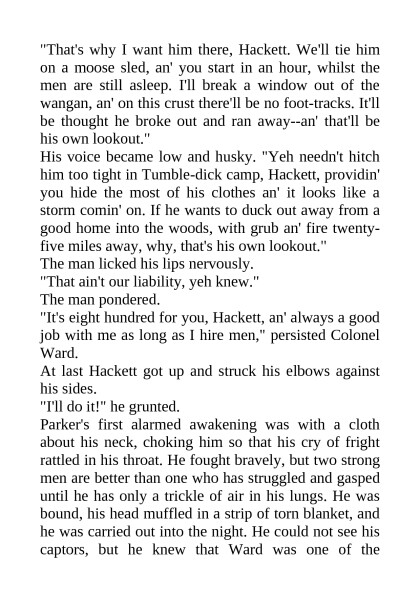 "That's why I want him there, Hackett. We'll tie him on a moose sled, an' you start in an hour, whilst the men are still asleep. I'll break a window out of the wangan, an' on this crust there'll be no foot-tracks. It'll be thought he broke out and ran away--an' that'll be his own lookout."

His voice became low and husky. "Yeh needn't hitch him too tight in Tumble-dick camp, Hackett, providin' you hide the most of his clothes an' it looks like a storm comin' on. If he wants to duck out away from a good home into the woods, with grub an' fire twenty-five miles away, why, that's his own lookout."

The man licked his lips nervously.

"That ain't our liability, yeh knew."

The man pondered.

"It's eight hundred for you, Hackett, an' always a good job with me as long as I hire men," persisted Colonel Ward.

At last Hackett got up and struck his elbows against his sides.

"I'll do it!" he grunted.

Parker's first alarmed awakening was with a cloth about his neck, choking him so that his cry of fright rattled in his throat. He fought bravely, but two strong men are better than one who has struggled and gasped until he has only a trickle of air in his lungs. He was bound, his head muffled in a strip of torn blanket, and he was carried out into the night. He could not see his captors, but he knew that Ward was one of the